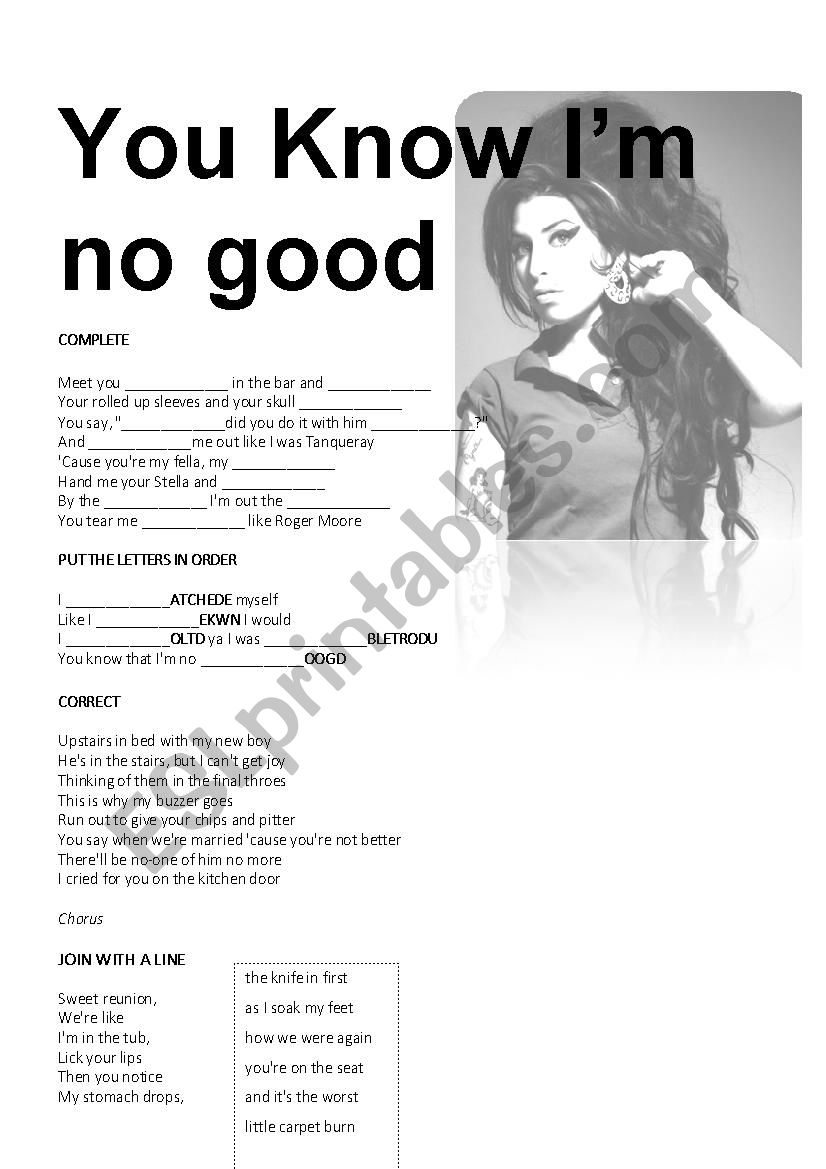 You Know I'm no good

COMPLETE

Meet you ____________ in the bar and ____________
Your rolled up sleeves and your skull ____________
You say, "____________did you do it with him ____________?"
And ____________me out like I was Tanqueray
'Cause you're my fella, my ____________
Hand me your Stella and ____________
By the ____________ I'm out the ____________
You tear me ____________ like Roger Moore

PUT THE LETTERS IN ORDER

I ____________ATCHEDE myself
Like I ____________EKWN I would
I ____________OLTD ya I was ____________BLETRODU
You know that I'm no ____________OOGD

CORRECT

Upstairs in bed with my new boy
He's in the stairs, but I can't get joy
Thinking of them in the final throes
This is why my buzzer goes
Run out to give your chips and pitter
You say when we're married 'cause you're not better
There'll be no-one of him no more
I cried for you on the kitchen door

Chorus

JOIN WITH A LINE

Sweet reunion,
We're like
I'm in the tub,
Lick your lips
Then you notice
My stomach drops,

the knife in first
as I soak my feet
how we were again
you're on the seat
and it's the worst
little carpet burn

ESLprintables.com